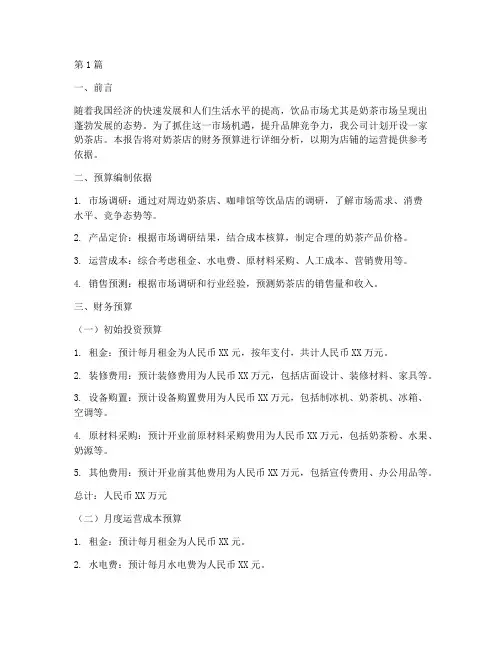 第 1 篇

一、前言

随着我国经济的快速发展和人们生活水平的提高，饮品市场尤其是奶茶市场呈现出蓬勃发展的态势。为了抓住这一市场机遇，提升品牌竞争力，我公司计划开设一家奶茶店。本报告将对奶茶店的财务预算进行详细分析，以期为店铺的运营提供参考依据。

二、预算编制依据

1. 市场调研：通过对周边奶茶店、咖啡馆等饮品店的调研，了解市场需求、消费水平、竞争态势等。

2. 产品定价：根据市场调研结果，结合成本核算，制定合理的奶茶产品价格。

3. 运营成本：综合考虑租金、水电费、原材料采购、人工成本、营销费用等。

4. 销售预测：根据市场调研和行业经验，预测奶茶店的销售量和收入。

三、财务预算

（一）初始投资预算

1. 租金：预计每月租金为人民币 XX 元，按年支付，共计人民币 XX 万元。

2. 装修费用：预计装修费用为人民币 XX 万元，包括店面设计、装修材料、家具等。

3. 设备购置：预计设备购置费用为人民币 XX 万元，包括制冰机、奶茶机、冰箱、空调等。

4. 原材料采购：预计开业前原材料采购费用为人民币 XX 万元，包括奶茶粉、水果、奶源等。

5. 其他费用：预计开业前其他费用为人民币 XX 万元，包括宣传费用、办公用品等。

总计：人民币 XX 万元

（二）月度运营成本预算

1. 租金：预计每月租金为人民币 XX 元。

2. 水电费：预计每月水电费为人民币 XX 元。